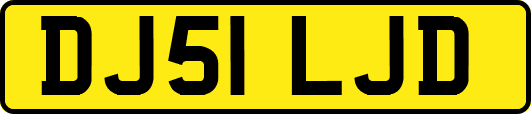 DJ51 LJD